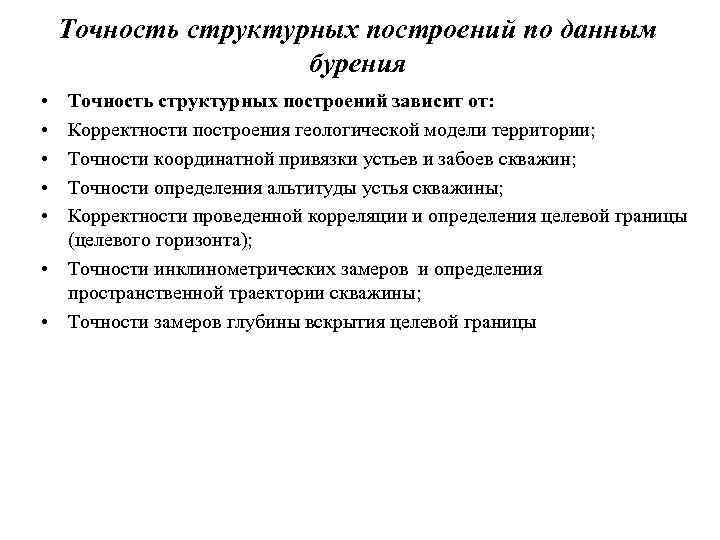 Точность структурных построений по данным бурения

• Точность структурных построений зависит от:
• Корректности построения геологической модели территории;
• Точности координатной привязки устьев и забоев скважин;
• Точности определения альтитуды устья скважины;
• Корректности проведенной корреляции и определения целевой границы (целевого горизонта);
• Точности инклинометрических замеров и определения пространственной траектории скважины;
• Точности замеров глубины вскрытия целевой границы